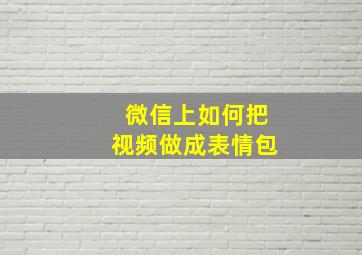 微信上如何把
视频做成表情包